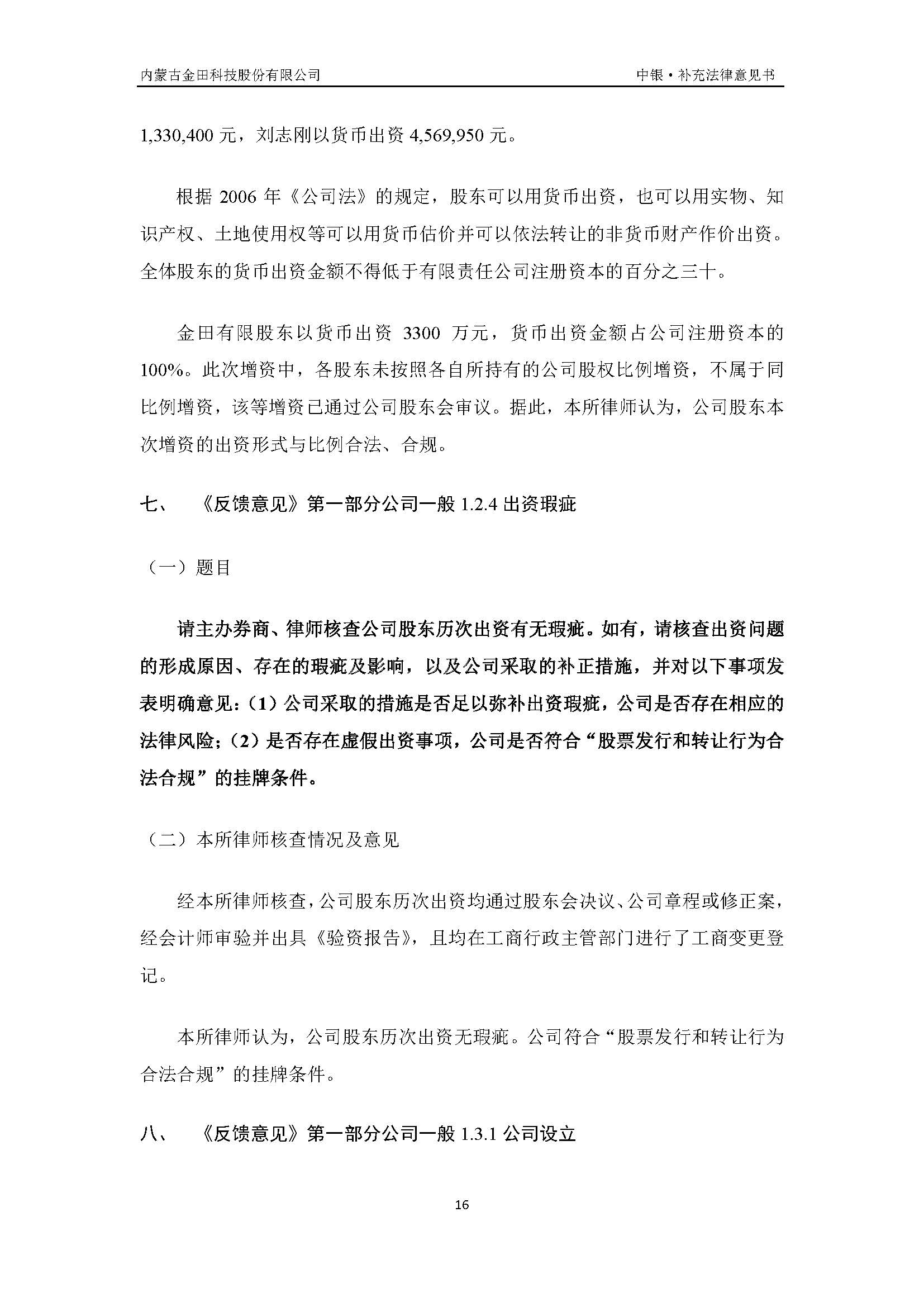 内蒙古金田科技股份有限公司

中银·补充法律意见书

1,330,400 元，刘志刚以货币出资 4,569,950 元。

根据 2006 年《公司法》的规定，股东可以用货币出资，也可以用实物、知识产权、土地使用权等可以用货币估价并可以依法转让的非货币财产作价出资。全体股东的货币出资金额不得低于有限责任公司注册资本的百分之三十。

金田有限股东以货币出资 3300 万元，货币出资金额占公司注册资本的 100%。此次增资中，各股东未按照各自所持有的公司股权比例增资，不属于同比例增资，该等增资已通过公司股东会审议。据此，本所律师认为，公司股东本次增资的出资形式与比例合法、合规。

七、 《反馈意见》第一部分公司一般 1.2.4 出资瑕疵

（一）题目

请主办券商、律师核查公司股东历次出资有无瑕疵。如有，请核查出资问题的形成原因、存在的瑕疵及影响，以及公司采取的补正措施，并对以下事项发表明确意见：（1）公司采取的措施是否足以弥补出资瑕疵，公司是否存在相应的法律风险；（2）是否存在虚假出资事项，公司是否符合“股票发行和转让行为合法合规”的挂牌条件。

（二）本所律师核查情况及意见

经本所律师核查，公司股东历次出资均通过股东会决议、公司章程或修正案，经会计师审验并出具《验资报告》，且均在工商行政主管部门进行了工商变更登记。

本所律师认为，公司股东历次出资无瑕疵。公司符合“股票发行和转让行为合法合规”的挂牌条件。

八、 《反馈意见》第一部分公司一般 1.3.1 公司设立

16